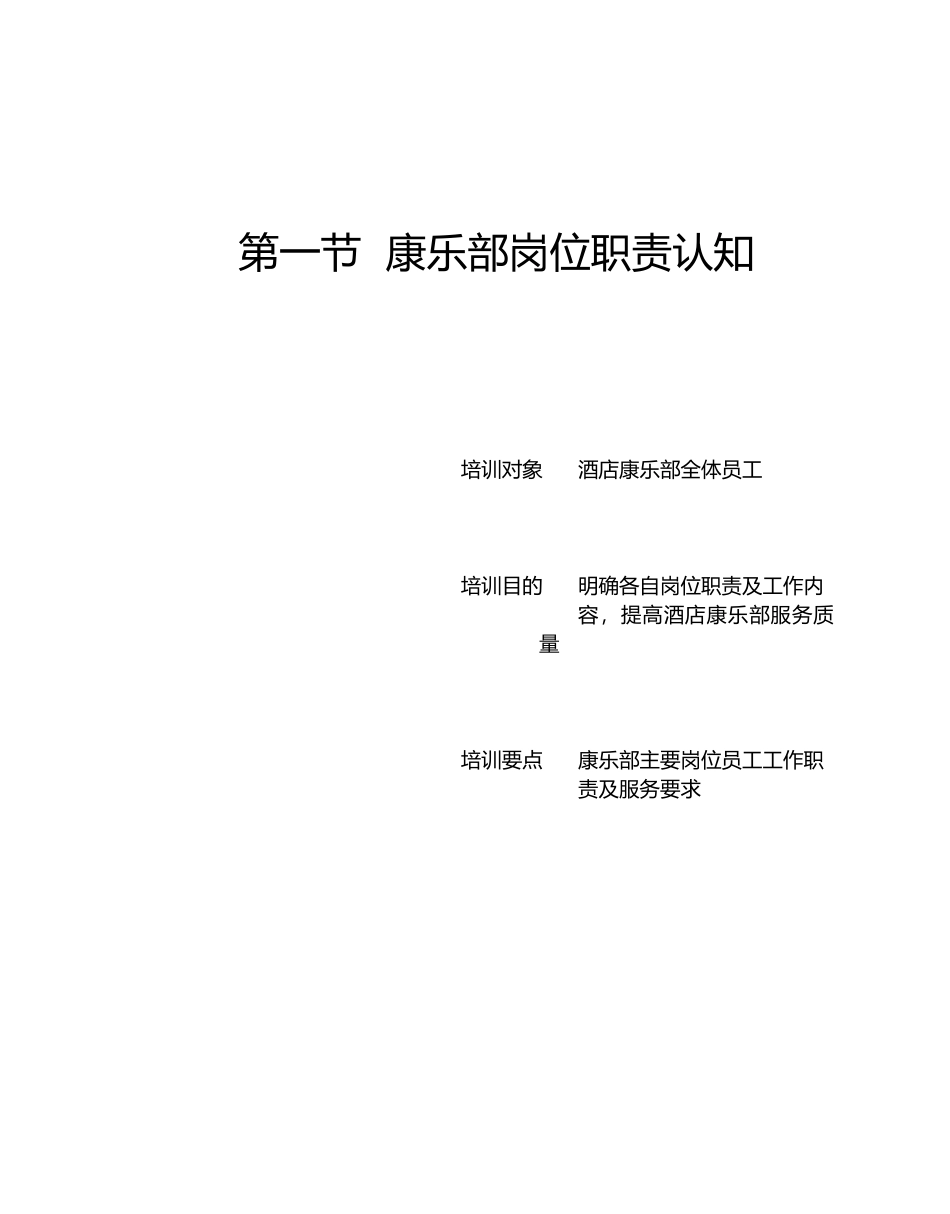 第一节 康乐部岗位职责认知

培训对象 酒店康乐部全体员工

培训目的 明确各自岗位职责及工作内容，提高酒店康乐部服务质量

培训要点 康乐部主要岗位员工工作职责及服务要求